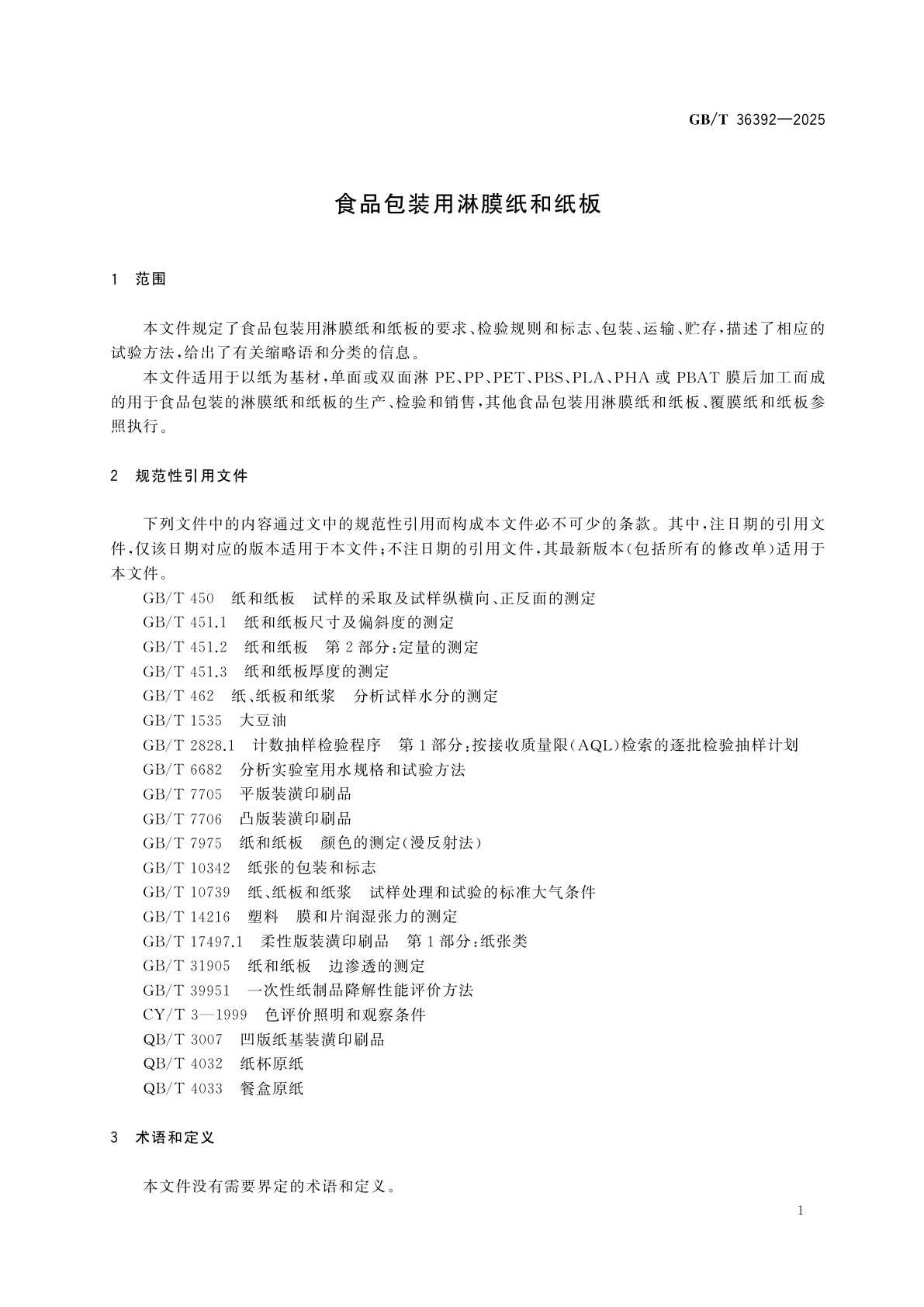 GB/T 36392—2025

食品包装用淋膜纸和纸板

1 范围

本文件规定了食品包装用淋膜纸和纸板的要求、检验规则和标志、包装、运输、贮存，描述了相应的试验方法，给出了有关缩略语和分类的信息。

本文件适用于以纸为基材，单面或双面淋 PE、PP、PET、PBS、PLA、PHA 或 PBAT 膜后加工而成的用于食品包装的淋膜纸和纸板的生产、检验和销售，其他食品包装用淋膜纸和纸板、覆膜纸和纸板参照执行。

2 规范性引用文件

下列文件中的内容通过文中的规范性引用而构成本文件必不可少的条款。其中，注日期的引用文件，仅该日期对应的版本适用于本文件；不注日期的引用文件，其最新版本（包括所有的修改单）适用于本文件。

GB/T 450 纸和纸板 试样的采取及试样纵横向、正反面的测定
GB/T 451.1 纸和纸板尺寸及偏斜度的测定
GB/T 451.2 纸和纸板 第2部分：定量的测定
GB/T 451.3 纸和纸板厚度的测定
GB/T 462 纸、纸板和纸浆 分析试样水分的测定
GB/T 1535 大豆油
GB/T 2828.1 计数抽样检验程序 第1部分：按接收质量限（AQL）检索的逐批检验抽样计划
GB/T 6682 分析实验室用水规格和试验方法
GB/T 7705 平版装潢印刷品
GB/T 7706 凸版装潢印刷品
GB/T 7975 纸和纸板 颜色的测定（漫反射法）
GB/T 10342 纸张的包装和标志
GB/T 10739 纸、纸板和纸浆 试样处理和试验的标准大气条件
GB/T 14216 塑料 膜和片润湿张力的测定
GB/T 17497.1 柔性版装潢印刷品 第1部分：纸张类
GB/T 31905 纸和纸板 边渗透的测定
GB/T 39951 一次性纸制品降解性能评价方法
CY/T 3—1999 色评价照明和观察条件
QB/T 3007 凹版纸基装潢印刷品
QB/T 4032 纸杯原纸
QB/T 4033 餐盒原纸

3 术语和定义

本文件没有需要界定的术语和定义。

1